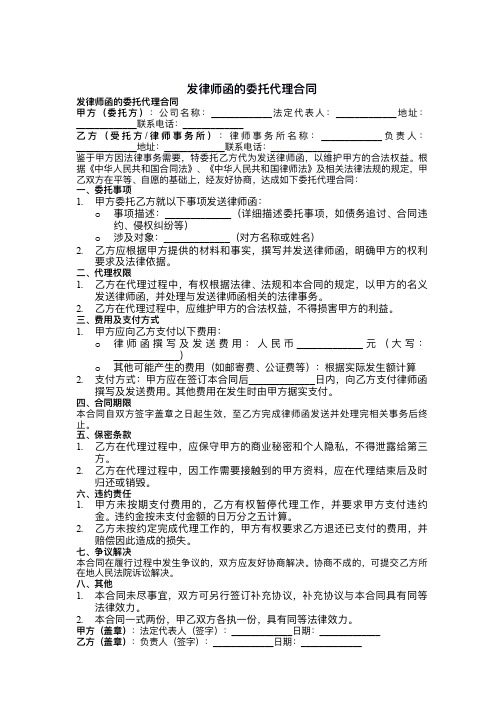 发律师函的委托代理合同

发律师函的委托代理合同

甲方（委托方）：公司名称：____________法定代表人：____________地址：____________联系电话：____________

乙方（受托方/律师事务所）：律师事务所名称：____________负责人：____________地址：____________联系电话：____________

鉴于甲方因法律事务需要，特委托乙方代为发送律师函，以维护甲方的合法权益。根据《中华人民共和国合同法》、《中华人民共和国律师法》及相关法律法规的规定，甲乙双方在平等、自愿的基础上，经友好协商，达成如下委托代理合同：

一、委托事项

1. 甲方委托乙方就以下事项发送律师函：
o 事项描述：____________（详细描述委托事项，如债务追讨、合同违约、侵权纠纷等）
o 涉及对象：____________（对方名称或姓名）

2. 乙方应根据甲方提供的材料和事实，撰写并发送律师函，明确甲方的权利要求及法律依据。

二、代理权限

1. 乙方在代理过程中，有权根据法律、法规和本合同的规定，以甲方的名义发送律师函，并处理与发送律师函相关的法律事务。

2. 乙方在代理过程中，应维护甲方的合法权益，不得损害甲方的利益。

三、费用及支付方式

1. 甲方应向乙方支付以下费用：
o 律师函撰写及发送费用：人民币____________元（大写：____________）
o 其他可能产生的费用（如邮寄费、公证费等）：根据实际发生额计算

2. 支付方式：甲方应在签订本合同后____________日内，向乙方支付律师函撰写及发送费用。其他费用在发生时由甲方据实支付。

四、合同期限

本合同自双方签字盖章之日起生效，至乙方完成律师函发送并处理完相关事务后终止。

五、保密条款

1. 乙方在代理过程中，应保守甲方的商业秘密和个人隐私，不得泄露给第三方。

2. 乙方在代理过程中，因工作需要接触到的甲方资料，应在代理结束后及时归还或销毁。

六、违约责任

1. 甲方未按期支付费用的，乙方有权暂停代理工作，并要求甲方支付违约金。违约金按未支付金额的日万分之五计算。

2. 乙方未按约定完成代理工作的，甲方有权要求乙方退还已支付的费用，并赔偿因此造成的损失。

七、争议解决

本合同在履行过程中发生争议的，双方应友好协商解决。协商不成的，可提交乙方所在地人民法院诉讼解决。

八、其他

1. 本合同未尽事宜，双方可另行签订补充协议，补充协议与本合同具有同等法律效力。

2. 本合同一式两份，甲乙双方各执一份，具有同等法律效力。

甲方（盖章）：法定代表人（签字）：____________日期：____________

乙方（盖章）：负责人（签字）：____________日期：____________